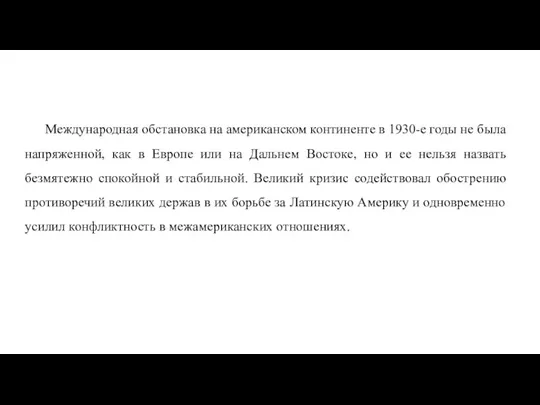 Международная обстановка на американском континенте в 1930-е годы не была напряженной, как в Европе или на Дальнем Востоке, но и ее нельзя назвать безмятежно спокойной и стабильной. Великий кризис содействовал обострению противоречий великих держав в их борьбе за Латинскую Америку и одновременно усилил конфликтность в межамериканских отношениях.